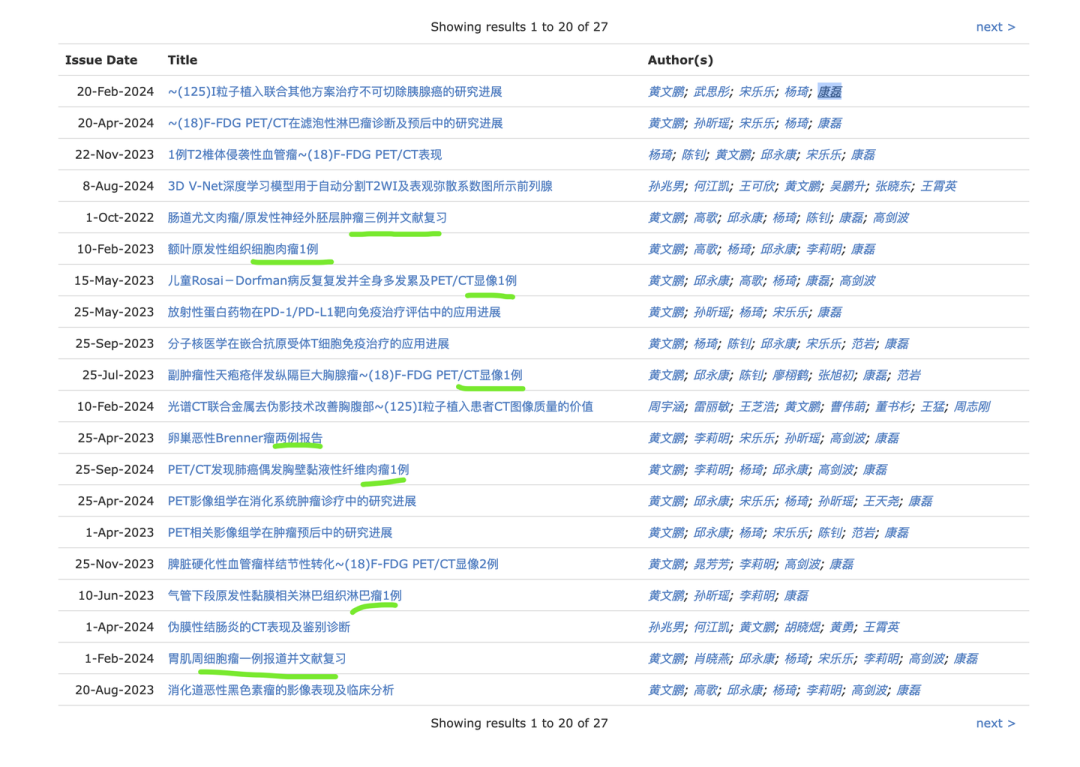 Showing results 1 to 20 of 27

next >

| Issue Date | Title | Author(s) |
|---|---|---|
| 20-Feb-2024 | ~(125)I粒子植入联合其他方案治疗不可切除胰腺癌的研究进展 | 黄文鹏; 武思彤; 宋乐乐; 杨琦; 康磊 |
| 20-Apr-2024 | ~(18)F-FDG PET/CT在滤泡性淋巴瘤诊断及预后中的研究进展 | 黄文鹏; 孙昕瑶; 宋乐乐; 杨琦; 康磊 |
| 22-Nov-2023 | 1例T2椎体侵袭性血管瘤~(18)F-FDG PET/CT表现 | 杨琦; 陈钊; 黄文鹏; 邱永康; 宋乐乐; 康磊 |
| 8-Aug-2024 | 3D V-Net深度学习模型用于自动分割T2WI及表观弥散系数图所示前列腺 | 孙兆男; 何江凯; 王可欣; 黄文鹏; 吴鹏升; 张晓东; 王霄英 |
| 1-Oct-2022 | 肠道尤文肉瘤/原发性神经外胚层肿瘤三例并文献复习 | 黄文鹏; 高歌; 邱永康; 杨琦; 陈钊; 康磊; 高剑波 |
| 10-Feb-2023 | 额叶原发性组织细胞肉瘤1例 | 黄文鹏; 高歌; 杨琦; 邱永康; 李莉明; 康磊 |
| 15-May-2023 | 儿童Rosai－Dorfman病反复复发并全身多发累及PET/CT显像1例 | 黄文鹏; 邱永康; 高歌; 杨琦; 康磊; 高剑波 |
| 25-May-2023 | 放射性蛋白药物在PD-1/PD-L1靶向免疫治疗评估中的应用进展 | 黄文鹏; 孙昕瑶; 杨琦; 宋乐乐; 康磊 |
| 25-Sep-2023 | 分子核医学在嵌合抗原受体T细胞免疫治疗的应用进展 | 黄文鹏; 杨琦; 陈钊; 邱永康; 宋乐乐; 范岩; 康磊 |
| 25-Jul-2023 | 副肿瘤性天疱疮伴发纵隔巨大胸腺瘤~(18)F-FDG PET/CT显像1例 | 黄文鹏; 邱永康; 陈钊; 廖栩鹤; 张旭初; 康磊; 范岩 |
| 10-Feb-2024 | 光谱CT联合金属去伪影技术改善胸腹部~(125)I粒子植入患者CT图像质量的价值 | 周宇涵; 雷丽敏; 王芝浩; 黄文鹏; 曹伟莉; 董书杉; 王猛; 周志刚 |
| 25-Apr-2023 | 卵巢恶性Brenner瘤两例报告 | 黄文鹏; 李莉明; 宋乐乐; 孙昕瑶; 高剑波; 康磊 |
| 25-Sep-2024 | PET/CT发现肺癌偶发胸壁黏液性纤维肉瘤1例 | 黄文鹏; 李莉明; 杨琦; 邱永康; 高剑波; 康磊 |
| 25-Apr-2024 | PET影像组学在消化系统肿瘤诊疗中的研究进展 | 黄文鹏; 邱永康; 宋乐乐; 杨琦; 孙昕瑶; 王天尧; 康磊 |
| 1-Apr-2023 | PET相关影像组学在肿瘤预后中的研究进展 | 黄文鹏; 邱永康; 杨琦; 宋乐乐; 陈钊; 范岩; 康磊 |
| 25-Nov-2023 | 脾脏硬化性血管瘤样结节性转化~(18)F-FDG PET/CT显像2例 | 黄文鹏; 晁芳芳; 李莉明; 高剑波; 康磊 |
| 10-Jun-2023 | 气管下段原发性黏膜相关淋巴组织淋巴瘤1例 | 黄文鹏; 孙昕瑶; 李莉明; 康磊 |
| 1-Apr-2024 | 伪膜性结肠炎的CT表现及鉴别诊断 | 孙兆男; 何江凯; 黄文鹏; 胡晓煜; 黄勇; 王霄英 |
| 1-Feb-2024 | 胃肌周细胞瘤一例报道并文献复习 | 黄文鹏; 肖晓燕; 邱永康; 杨琦; 宋乐乐; 李莉明; 高剑波; 康磊 |
| 20-Aug-2023 | 消化道恶性黑色素瘤的影像表现及临床分析 | 黄文鹏; 高歌; 邱永康; 杨琦; 李莉明; 高剑波; 康磊 |

Showing results 1 to 20 of 27

next >